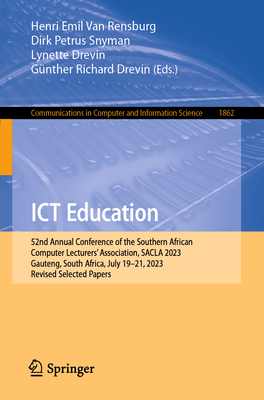 Henri Emil Van Rensburg
Dirk Petrus Snyman
Lynette Drevin
Günther Richard Drevin (Eds.)

Communications in Computer and Information Science 1862

ICT Education

52nd Annual Conference of the Southern African Computer Lecturers' Association, SACLA 2023
Gauteng, South Africa, July 19–21, 2023
Revised Selected Papers

Springer